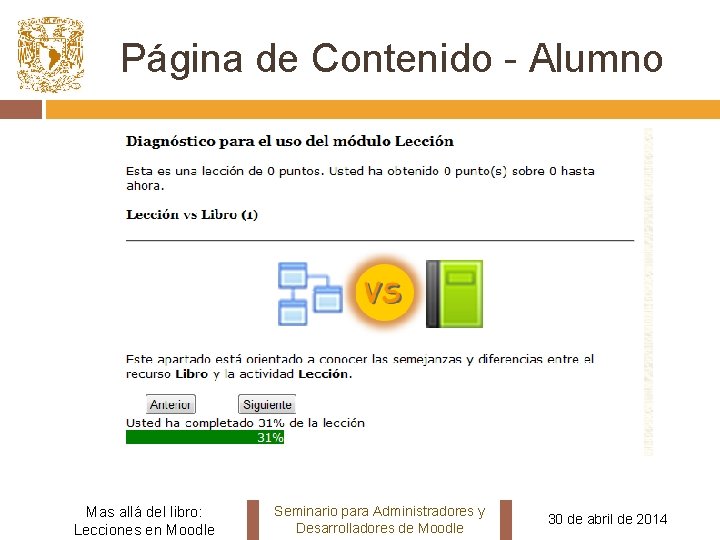 Página de Contenido - Alumno

Diagnóstico para el uso del módulo Lección

Esta es una lección de 0 puntos. Usted ha obtenido 0 punto(s) sobre 0 hasta ahora.

Lección vs Libro (1)

VS

Este apartado está orientado a conocer las semejanzas y diferencias entre el recurso Libro y la actividad Lección.

Anterior
Siguiente

Usted ha completado 31% de la lección

31%

Mas allá del libro:
Lecciones en Moodle

Seminario para Administradores y
Desarrolladores de Moodle

30 de abril de 2014